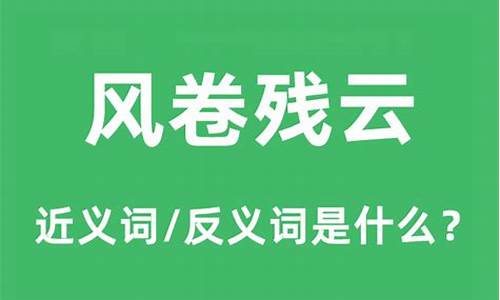 风卷残云

近义词/反义词是什么？